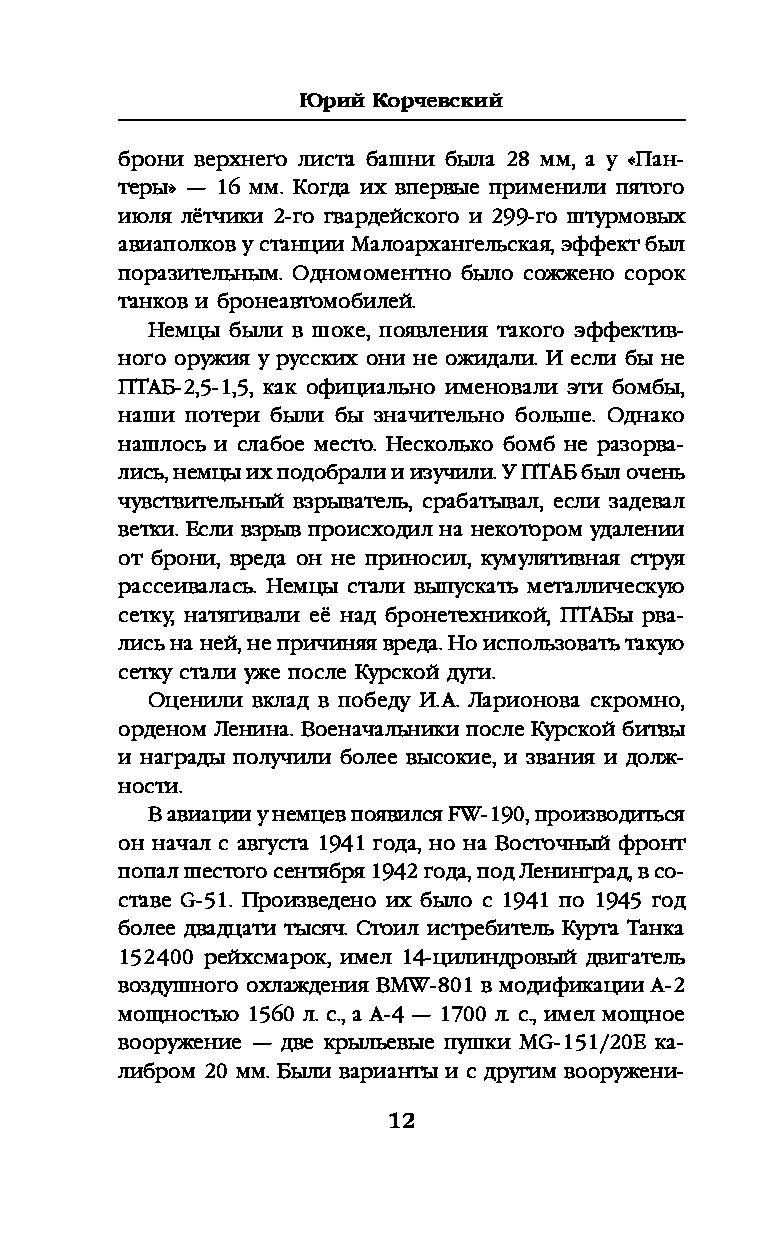 Юрий Корчевский

брони верхнего листа башни была 28 мм, а у «Пантеры» — 16 мм. Когда их впервые применили пятого июля лётчики 2-го гвардейского и 299-го штурмовых авиаполков у станции Малоархангельская, эффект был поразительным. Одномоментно было сожжено сорок танков и бронеавтомобилей.

Немцы были в шоке, появления такого эффективного оружия у русских они не ожидали. И если бы не ПТАБ-2,5-1,5, как официально именовали эти бомбы, наши потери были бы значительно больше. Однако нашлось и слабое место. Несколько бомб не разорвались, немцы их подобрали и изучили. У ПТАБ был очень чувствительный взрыватель, срабатывал, если задевал ветки. Если взрыв происходил на некотором удалении от брони, вреда он не приносил, кумулятивная струя рассеивалась. Немцы стали выпускать металлическую сетку, натягивали её над бронетехникой, ПТАБы рвались на ней, не причиняя вреда. Но использовать такую сетку стали уже после Курской дуги.

Оценили вклад в победу И.А. Ларионова скромно, орденом Ленина. Военачальники после Курской битвы и награды получили более высокие, и звания и должности.

В авиации у немцев появился FW-190, производиться он начал с августа 1941 года, но на Восточный фронт попал шестого сентября 1942 года, под Ленинград, в составе G-51. Произведено их было с 1941 по 1945 год более двадцати тысяч. Стоил истребитель Курта Танка 152400 рейхсмарок, имел 14-цилиндровый двигатель воздушного охлаждения BMW-801 в модификации А-2 мощностью 1560 л. с., а А-4 — 1700 л. с., имел мощное вооружение — две крыльевые пушки MG-151/20E калибром 20 мм. Были варианты и с другим вооружени-

12